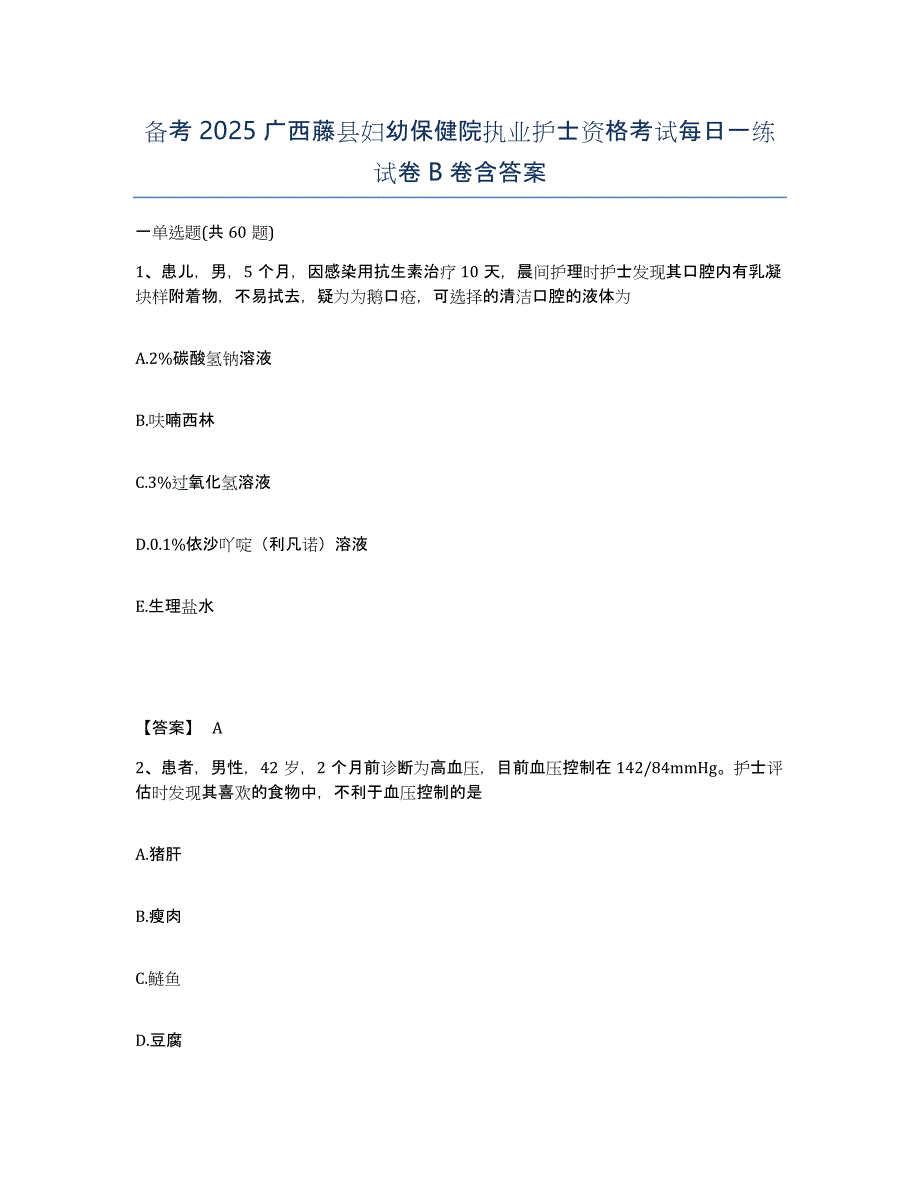 备考 2025 广西藤县妇幼保健院执业护士资格考试每日一练试卷 B 卷含答案

一单选题(共 60 题)

1、患儿，男，5 个月，因感染用抗生素治疗 10 天，晨间护理时护士发现其口腔内有乳凝块样附着物，不易拭去，疑为为鹅口疮，可选择的清洁口腔的液体为

A.2%碳酸氢钠溶液

B.呋喃西林

C.3%过氧化氢溶液

D.0.1%依沙吖啶（利凡诺）溶液

E.生理盐水

【答案】 A

2、患者，男性，42 岁，2 个月前诊断为高血压，目前血压控制在 142/84mmHg。护士评估时发现其喜欢的食物中，不利于血压控制的是

A.猪肝

B.瘦肉

C.鲢鱼

D.豆腐